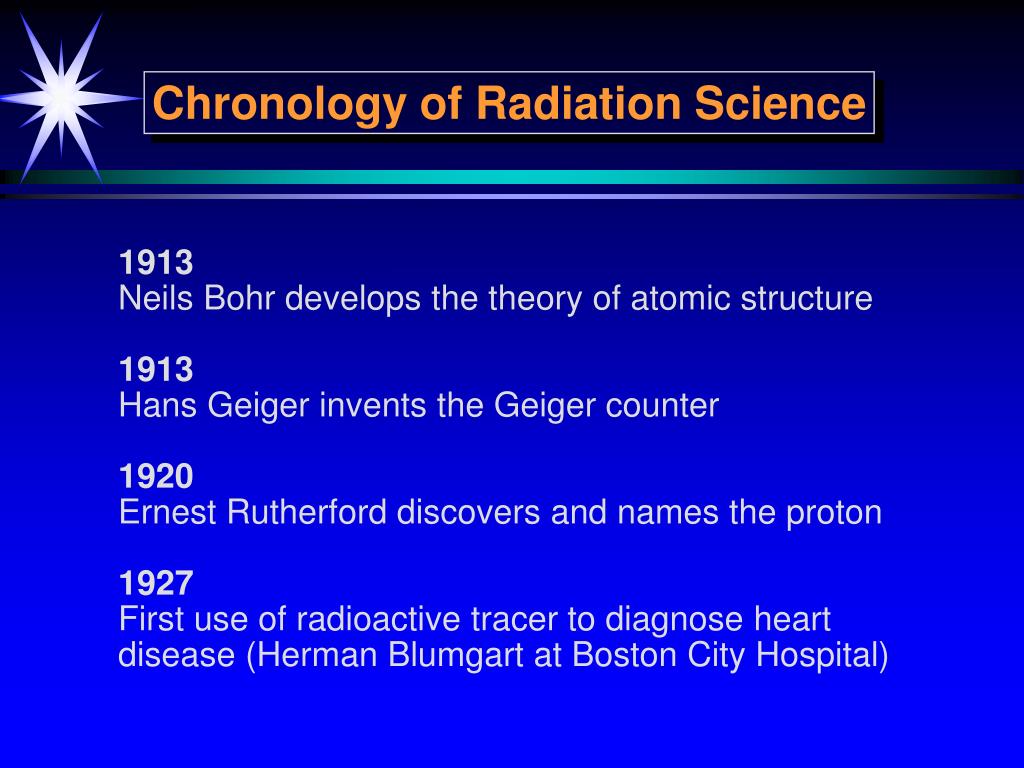 Chronology of Radiation Science

1913
Neils Bohr develops the theory of atomic structure

1913
Hans Geiger invents the Geiger counter

1920
Ernest Rutherford discovers and names the proton

1927
First use of radioactive tracer to diagnose heart disease (Herman Blumgart at Boston City Hospital)